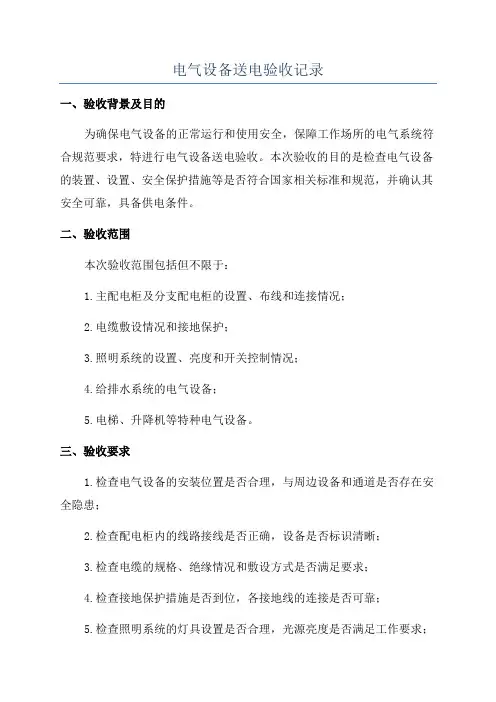 电气设备送电验收记录

一、验收背景及目的

为确保电气设备的正常运行和使用安全，保障工作场所的电气系统符合规范要求，特进行电气设备送电验收。本次验收的目的是检查电气设备的装置、设置、安全保护措施等是否符合国家相关标准和规范，并确认其安全可靠，具备供电条件。

二、验收范围

本次验收范围包括但不限于：

1.主配电柜及分支配电柜的设置、布线和连接情况；

2.电缆敷设情况和接地保护；

3.照明系统的设置、亮度和开关控制情况；

4.给排水系统的电气设备；

5.电梯、升降机等特种电气设备。

三、验收要求

1.检查电气设备的安装位置是否合理，与周边设备和通道是否存在安全隐患；

2.检查配电柜内的线路接线是否正确，设备是否标识清晰；

3.检查电缆的规格、绝缘情况和敷设方式是否满足要求；

4.检查接地保护措施是否到位，各接地线的连接是否可靠；

5.检查照明系统的灯具设置是否合理，光源亮度是否满足工作要求；